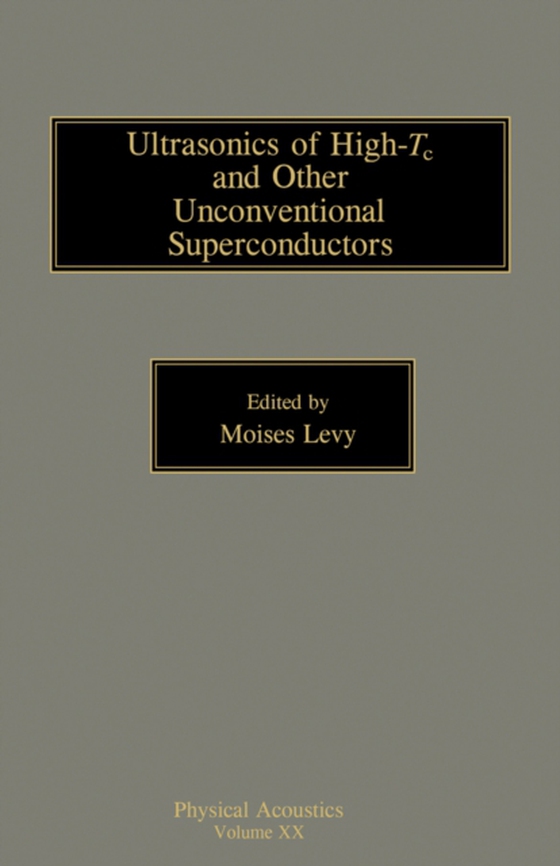 Ultrasonics of High-$T_c$ and Other Unconventional Superconductors

Edited by
Moises Levy

Physical Acoustics
Volume XX